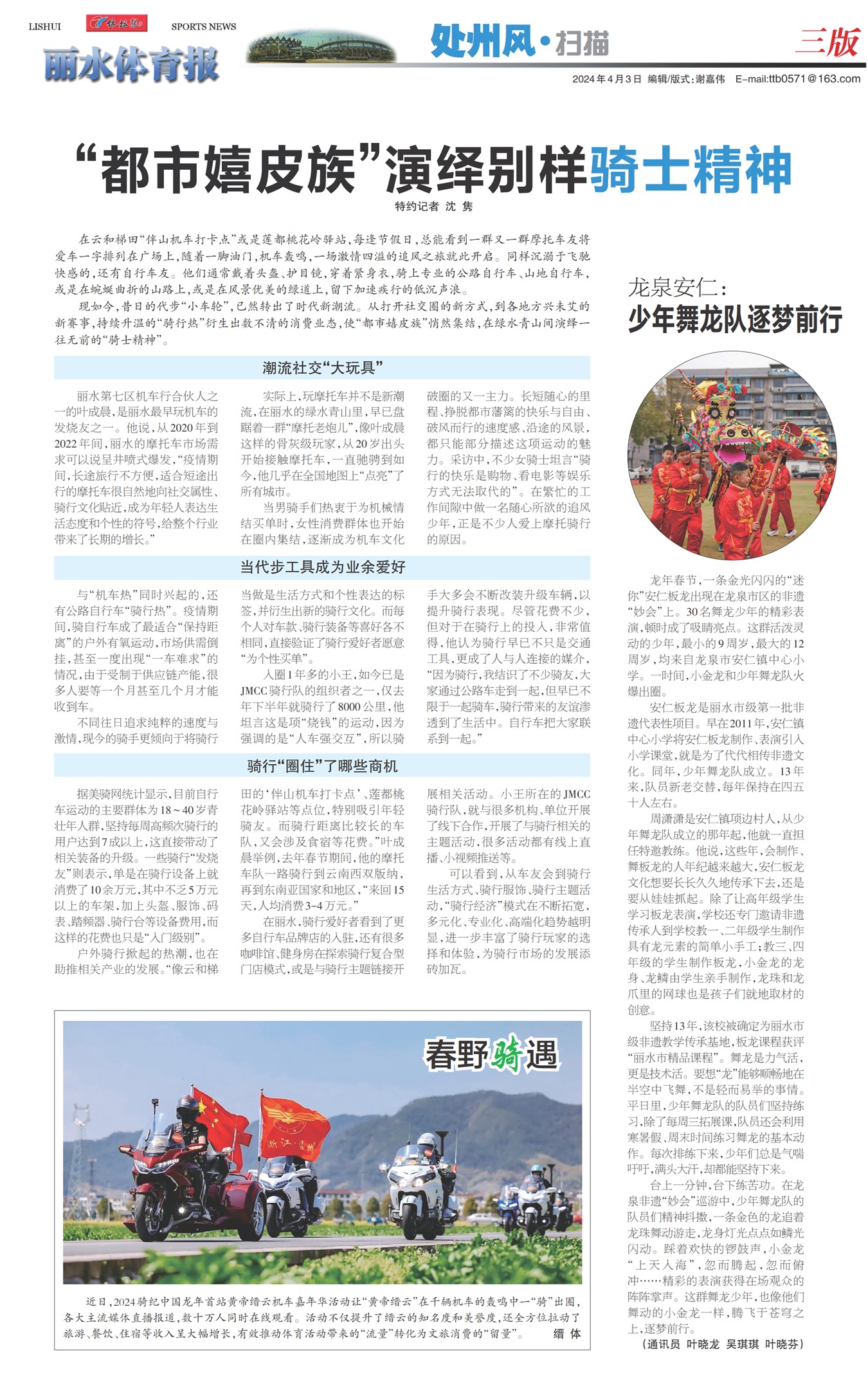 LISHUI 体坛报 SPORTS NEWS

丽水体育报

处州风·扫描

三版

2024年4月3日 编辑/版式:谢嘉伟 E-mail:ttb0571@163.com

“都市嬉皮族”演绎别样骑士精神

特约记者 沈隽

在云和梯田“伴山机车打卡点”或是莲都桃花岭驿站，每逢节假日，总能看到一群又一群摩托车友将爱车一字排列在广场上，随着一脚油门，机车轰鸣，一场激情四溢的追风之旅就此开启。同样沉溺于飞驰快感的，还有自行车友。他们通常戴着头盔、护目镜，穿着紧身衣，骑上专业的公路自行车、山地自行车，或是在蜿蜒曲折的山路上，或是在风景优美的绿道上，留下加速疾行的低沉声浪。

现如今，昔日的代步“小车轮”，已然转出了时代新潮流。从打开社交圈的新方式，到各地方兴未艾的新赛事，持续升温的“骑行热”衍生出数不清的消费业态，使“都市嬉皮族”悄然集结，在绿水青山间演绎一往无前的“骑士精神”。

潮流社交“大玩具”

丽水第七区机车行合伙人之一的叶成晨，是丽水最早玩机车的发烧友之一。他说，从2020年到2022年间，丽水的摩托车市场需求可以说呈井喷式爆发，“疫情期间，长途旅行不方便，适合短途出行的摩托车很自然地向社交属性、骑行文化贴近，成为年轻人表达生活态度和个性的符号，给整个行业带来了长期的增长。”

实际上，玩摩托车并不是新潮流，在丽水的绿水青山里，早已盘踞着一群“摩托老炮儿”，像叶成晨这样的骨灰级玩家，从20岁出头开始接触摩托车，一直驰骋到如今，他几乎在全国地图上“点亮”了所有城市。

当男骑手们热衷于为机械情结买单时，女性消费群体也开始在圈内集结，逐渐成为机车文化破圈的又一主力。长短随心的里程、挣脱都市藩篱的快乐与自由、破风而行的速度感、沿途的风景，都只能部分描述这项运动的魅力。采访中，不少女骑士坦言“骑行的快乐是购物、看电影等娱乐方式无法取代的”。在繁忙的工作间隙中做一名随心所欲的追风少年，正是不少人爱上摩托骑行的原因。

当代步工具成为业余爱好

与“机车热”同时兴起的，还有公路自行车“骑行热”。疫情期间，骑自行车成了最适合“保持距离”的户外有氧运动，市场供需倒挂，甚至一度出现“一车难求”的情况，由于受制于供应链产能，很多人要等一个月甚至几个月才能收到车。

不同往日追求纯粹的速度与激情，现今的骑手更倾向于将骑行当做是生活方式和个性表达的标签，并衍生出新的骑行文化。而每个人对车款、骑行装备等喜好各不相同，直接验证了骑行爱好者愿意“为个性买单”。

入圈1年多的小王，如今已是JMCC骑行队的组织者之一，仅去年下半年就骑行了8000公里，他坦言这是项“烧钱”的运动，因为强调的是“人车强交互”，所以骑手大多会不断改装升级车辆，以提升骑行表现。尽管花费不少，但对于在骑行上的投入，非常值得，他认为骑行早已不只是交通工具，更成了人与人连接的媒介，“因为骑行，我结识了不少骑友，大家通过公路车走到一起，但早已不限于一起骑车，骑行带来的友谊渗透到了生活中。自行车把大家联系到一起。”

骑行“圈住”了哪些商机

据美骑网统计显示，目前自行车运动的主要群体为18～40岁青壮年人群，坚持每周高频次骑行的用户达到7成以上，这直接带动了相关装备的升级。一些骑行“发烧友”则表示，单是在骑行设备上就消费了10余万元，其中不乏5万元以上的车架，加上头盔、服饰、码表、踏频器、骑行台等设备费用，而这样的花费也只是“入门级别”。

户外骑行掀起的热潮，也在助推相关产业的发展。“像云和梯田的‘伴山机车打卡点’、莲都桃花岭驿站等点位，特别吸引年轻骑友。而骑行距离比较长的车队，又会涉及食宿等花费。”叶成晨举例，去年春节期间，他的摩托车队一路骑行到云南西双版纳，再到东南亚国家和地区，“来回15天，人均消费3-4万元。”

在丽水，骑行爱好者看到了更多自行车品牌店的入驻，还有很多咖啡馆、健身房在探索骑行复合型门店模式，或是与骑行主题链接开展相关活动。小王所在的JMCC骑行队，就与很多机构、单位开展了线下合作，开展了与骑行相关的主题活动，很多活动都有线上直播、小视频推送等。

可以看到，从车友会到骑行生活方式、骑行服饰、骑行主题活动，“骑行经济”模式在不断拓宽，多元化、专业化、高端化趋势越明显，进一步丰富了骑行玩家的选择和体验，为骑行市场的发展添砖加瓦。

春野骑遇

近日，2024骑纪中国龙年首站黄帝缙云机车嘉年华活动让“黄帝缙云”在千辆机车的轰鸣中一“骑”出圈，各大主流媒体直播报道，数十万人同时在线观看。活动不仅提升了缙云的知名度和美誉度，还全方位拉动了旅游、餐饮、住宿等收入呈大幅增长，有效推动体育活动带来的“流量”转化为文旅消费的“留量”。 缙体

龙泉安仁：
少年舞龙队逐梦前行

龙年春节，一条金光闪闪的“迷你”安仁板龙出现在龙泉市区的非遗“妙会”上。30名舞龙少年的精彩表演，顿时成了吸睛亮点。这群活泼灵动的少年，最小的9周岁，最大的12周岁，均来自龙泉市安仁镇中心小学。一时间，小金龙和少年舞龙队火爆出圈。

安仁板龙是丽水市级第一批非遗代表性项目。早在2011年，安仁镇中心小学将安仁板龙制作、表演引入小学课堂，就是为了代代相传非遗文化。同年，少年舞龙队成立。13年来，队员新老交替，每年保持在四五十人左右。

周潇潇是安仁镇项边村人，从少年舞龙队成立的那年起，他就一直担任特邀教练。他说，这些年，会制作、舞板龙的人年纪越来越大，安仁板龙文化想要长长久久地传承下去，还是要从娃娃抓起。除了让高年级学生学习板龙表演，学校还专门邀请非遗传承人到学校教一、二年级学生制作具有龙元素的简单小手工；教三、四年级的学生制作板龙，小金龙的龙身、龙鳞由学生亲手制作，龙珠和龙爪里的网球也是孩子们就地取材的创意。

坚持13年，该校被确定为丽水市级非遗教学传承基地，板龙课程获评“丽水市精品课程”。舞龙是力气活，更是技术活。要想“龙”能够顺畅地在半空中飞舞，不是轻而易举的事情。平日里，少年舞龙队的队员们坚持练习，除了每周三拓展课，队员还会利用寒暑假、周末时间练习舞龙的基本动作。每次排练下来，少年们总是气喘吁吁，满头大汗，却都能坚持下来。

台上一分钟，台下练苦功。在龙泉非遗“妙会”巡游中，少年舞龙队的队员们精神抖擞，一条金色的龙追着龙珠舞动游走，龙身灯光点点如鳞光闪动。踩着欢快的锣鼓声，小金龙“上天入海”，忽而腾起，忽而俯冲……精彩的表演获得在场观众的阵阵掌声。这群舞龙少年，也像他们舞动的小金龙一样，腾飞于苍穹之上，逐梦前行。

（通讯员 叶晓龙 吴琪琪 叶晓芬）